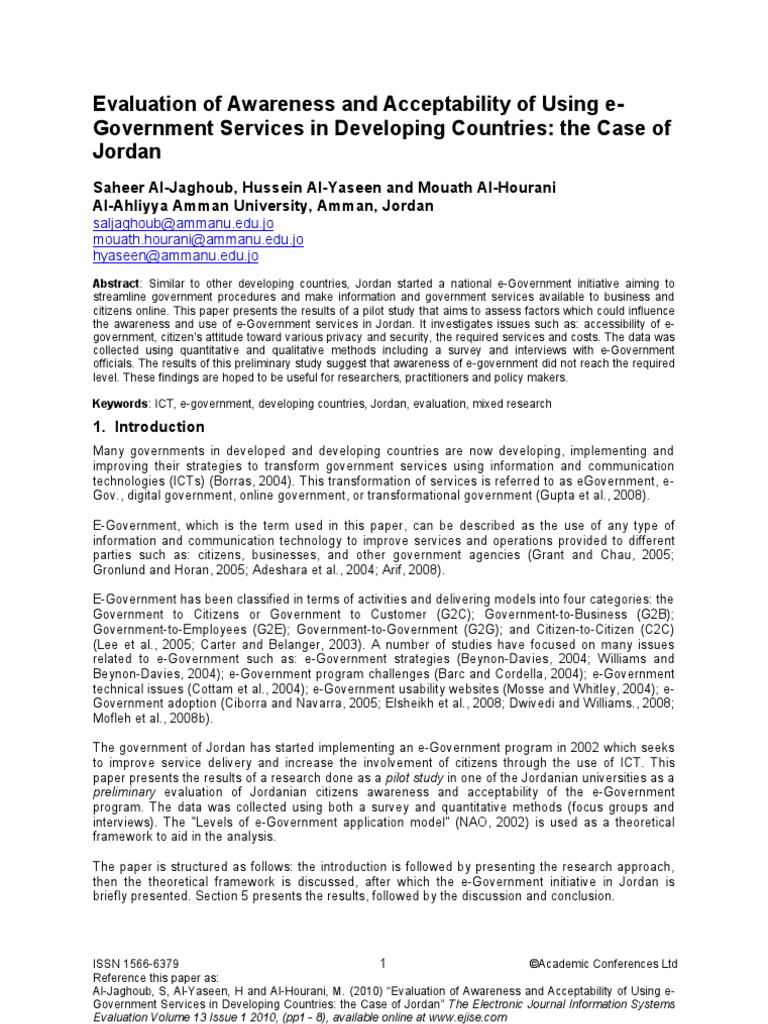 Evaluation of Awareness and Acceptability of Using e-Government Services in Developing Countries: the Case of Jordan

Saheer Al-Jaghoub, Hussein Al-Yaseen and Mouath Al-Hourani
Al-Ahliyya Amman University, Amman, Jordan
saljaghoub@ammanu.edu.jo
mouath.hourani@ammanu.edu.jo
hyaseen@ammanu.edu.jo

Abstract: Similar to other developing countries, Jordan started a national e-Government initiative aiming to streamline government procedures and make information and government services available to business and citizens online. This paper presents the results of a pilot study that aims to assess factors which could influence the awareness and use of e-Government services in Jordan. It investigates issues such as: accessibility of e-government, citizen's attitude toward various privacy and security, the required services and costs. The data was collected using quantitative and qualitative methods including a survey and interviews with e-Government officials. The results of this preliminary study suggest that awareness of e-government did not reach the required level. These findings are hoped to be useful for researchers, practitioners and policy makers.

Keywords: ICT, e-government, developing countries, Jordan, evaluation, mixed research

1. Introduction

Many governments in developed and developing countries are now developing, implementing and improving their strategies to transform government services using information and communication technologies (ICTs) (Borras, 2004). This transformation of services is referred to as eGovernment, e-Gov., digital government, online government, or transformational government (Gupta et al., 2008).

E-Government, which is the term used in this paper, can be described as the use of any type of information and communication technology to improve services and operations provided to different parties such as: citizens, businesses, and other government agencies (Grant and Chau, 2005; Gronlund and Horan, 2005; Adeshara et al., 2004; Arif, 2008).

E-Government has been classified in terms of activities and delivering models into four categories: the Government to Citizens or Government to Customer (G2C); Government-to-Business (G2B); Government-to-Employees (G2E); Government-to-Government (G2G); and Citizen-to-Citizen (C2C) (Lee et al., 2005; Carter and Belanger, 2003). A number of studies have focused on many issues related to e-Government such as: e-Government strategies (Beynon-Davies, 2004; Williams and Beynon-Davies, 2004); e-Government program challenges (Barc and Cordella, 2004); e-Government technical issues (Cottam et al., 2004); e-Government usability websites (Mosse and Whitley, 2004); e-Government adoption (Ciborra and Navarra, 2005; Elsheikh et al., 2008; Dwivedi and Williams., 2008; Mofleh et al., 2008b).

The government of Jordan has started implementing an e-Government program in 2002 which seeks to improve service delivery and increase the involvement of citizens through the use of ICT. This paper presents the results of a research done as a pilot study in one of the Jordanian universities as a preliminary evaluation of Jordanian citizens awareness and acceptability of the e-Government program. The data was collected using both a survey and quantitative methods (focus groups and interviews). The "Levels of e-Government application model" (NAO, 2002) is used as a theoretical framework to aid in the analysis.

The paper is structured as follows: the introduction is followed by presenting the research approach, then the theoretical framework is discussed, after which the e-Government initiative in Jordan is briefly presented. Section 5 presents the results, followed by the discussion and conclusion.

ISSN 1566-6379 1 ©Academic Conferences Ltd
Reference this paper as:
Al-Jaghoub, S, Al-Yaseen, H and Al-Hourani, M. (2010) "Evaluation of Awareness and Acceptability of Using e-Government Services in Developing Countries: the Case of Jordan" The Electronic Journal Information Systems Evaluation Volume 13 Issue 1 2010, (pp1 - 8), available online at www.ejise.com